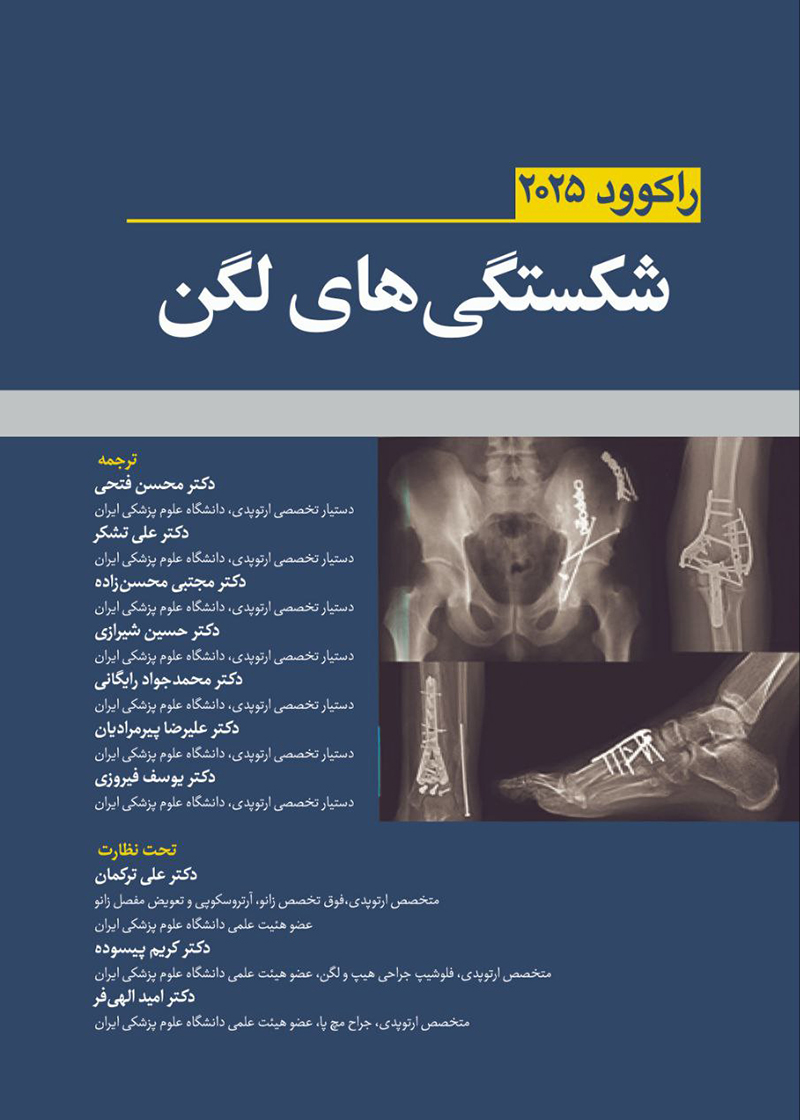 راکوود ۲۰۲۵

شکستگی‌های لگن

ترجمه

دکتر محسن فتحی
دستیار تخصصی ارتوپدی، دانشگاه علوم پزشکی ایران

دکتر علی تشکر
دستیار تخصصی ارتوپدی، دانشگاه علوم پزشکی ایران

دکتر مجتبی محسن‌زاده
دستیار تخصصی ارتوپدی، دانشگاه علوم پزشکی ایران

دکتر حسین شیرازی
دستیار تخصصی ارتوپدی، دانشگاه علوم پزشکی ایران

دکتر محمدجواد رایگانی
دستیار تخصصی ارتوپدی، دانشگاه علوم پزشکی ایران

دکتر علیرضا پیرمرادیان
دستیار تخصصی ارتوپدی، دانشگاه علوم پزشکی ایران

دکتر یوسف فیروزی
دستیار تخصصی ارتوپدی، دانشگاه علوم پزشکی ایران

تحت نظارت

دکتر علی ترکمان
متخصص ارتوپدی،فوق تخصص زانو، آرتروسکوپی و تعویض مفصل زانو
عضو هئیت علمی دانشگاه علوم پزشکی ایران

دکتر کریم پیسوده
متخصص ارتوپدی، فلوشیپ جراحی هیپ و لگن، عضو هیئت علمی دانشگاه علوم پزشکی ایران

دکتر امید الهی‌فر
متخصص ارتوپدی، جراح مچ پا، عضو هیئت علمی دانشگاه علوم پزشکی ایران